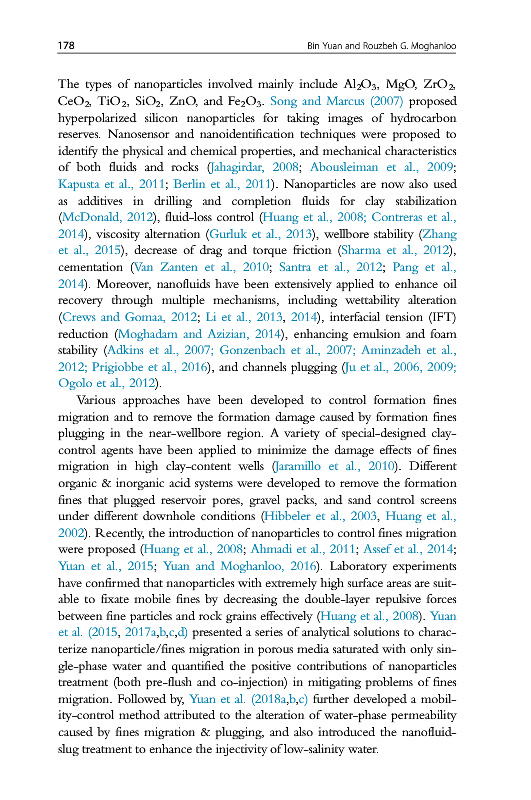 178 Bin Yuan and Rouzbeh G. Moghanloo

The types of nanoparticles involved mainly include $Al_2O_3$, MgO, $ZrO_2$, $CeO_2$, $TiO_2$, $SiO_2$, ZnO, and $Fe_2O_3$. Song and Marcus (2007) proposed hyperpolarized silicon nanoparticles for taking images of hydrocarbon reserves. Nanosensor and nanoidentification techniques were proposed to identify the physical and chemical properties, and mechanical characteristics of both fluids and rocks (Jahagirdar, 2008; Abousleiman et al., 2009; Kapusta et al., 2011; Berlin et al., 2011). Nanoparticles are now also used as additives in drilling and completion fluids for clay stabilization (McDonald, 2012), fluid-loss control (Huang et al., 2008; Contreras et al., 2014), viscosity alternation (Gurluk et al., 2013), wellbore stability (Zhang et al., 2015), decrease of drag and torque friction (Sharma et al., 2012), cementation (Van Zanten et al., 2010; Santra et al., 2012; Pang et al., 2014). Moreover, nanofluids have been extensively applied to enhance oil recovery through multiple mechanisms, including wettability alteration (Crews and Gomaa, 2012; Li et al., 2013, 2014), interfacial tension (IFT) reduction (Moghadam and Azizian, 2014), enhancing emulsion and foam stability (Adkins et al., 2007; Gonzenbach et al., 2007; Aminzadeh et al., 2012; Prigiobbe et al., 2016), and channels plugging (Ju et al., 2006, 2009; Ogolo et al., 2012).

Various approaches have been developed to control formation fines migration and to remove the formation damage caused by formation fines plugging in the near-wellbore region. A variety of special-designed clay-control agents have been applied to minimize the damage effects of fines migration in high clay-content wells (Jaramillo et al., 2010). Different organic & inorganic acid systems were developed to remove the formation fines that plugged reservoir pores, gravel packs, and sand control screens under different downhole conditions (Hibbeler et al., 2003, Huang et al., 2002). Recently, the introduction of nanoparticles to control fines migration were proposed (Huang et al., 2008; Ahmadi et al., 2011; Assef et al., 2014; Yuan et al., 2015; Yuan and Moghanloo, 2016). Laboratory experiments have confirmed that nanoparticles with extremely high surface areas are suitable to fixate mobile fines by decreasing the double-layer repulsive forces between fine particles and rock grains effectively (Huang et al., 2008). Yuan et al. (2015, 2017a,b,c,d) presented a series of analytical solutions to characterize nanoparticle/fines migration in porous media saturated with only single-phase water and quantified the positive contributions of nanoparticles treatment (both pre-flush and co-injection) in mitigating problems of fines migration. Followed by, Yuan et al. (2018a,b,c) further developed a mobility-control method attributed to the alteration of water-phase permeability caused by fines migration & plugging, and also introduced the nanofluid-slug treatment to enhance the injectivity of low-salinity water.